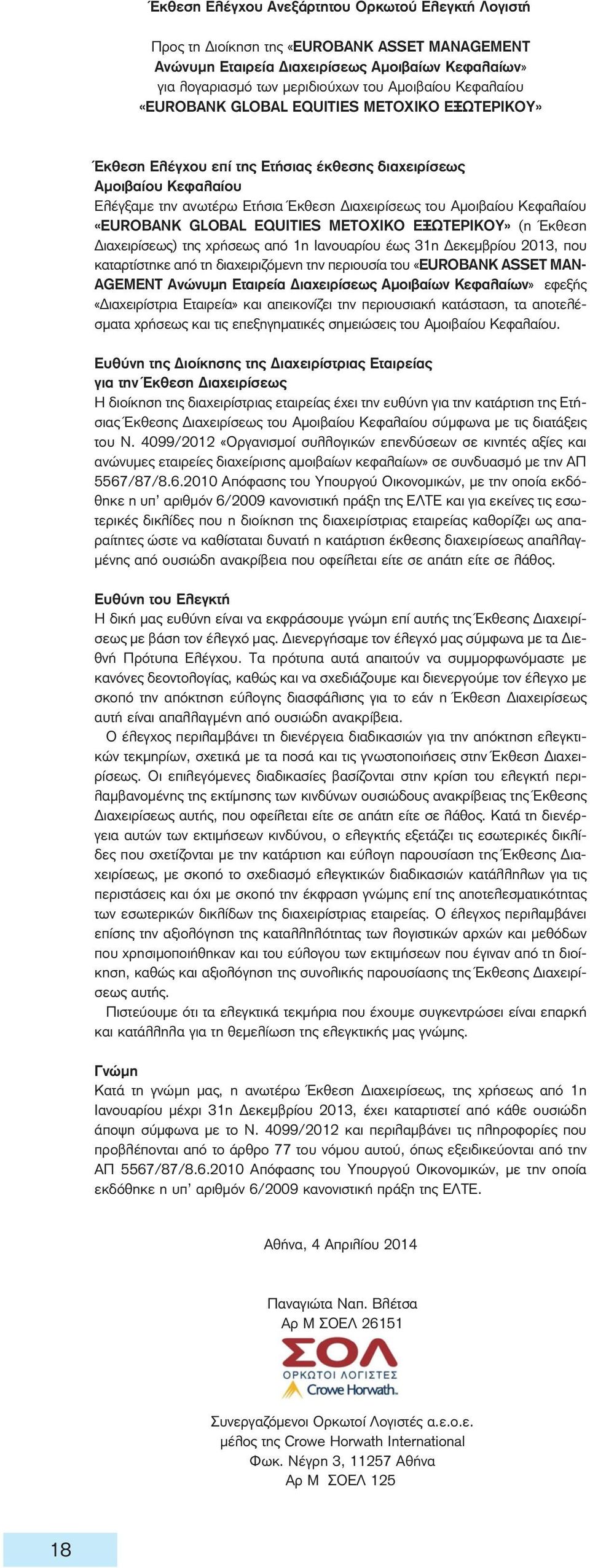 Έκθεση Ελέγχου Ανεξάρτητου Ορκωτού Ελεγκτή Λογιστή

Προς τη Διοίκηση της «EUROBANK ASSET MANAGEMENT Ανώνυμη Εταιρεία Διαχειρίσεως Αμοιβαίων Κεφαλαίων» για λογαριασμό των μεριδιούχων του Αμοιβαίου Κεφαλαίου «EUROBANK GLOBAL EQUITIES ΜΕΤΟΧΙΚΟ ΕΞΩΤΕΡΙΚΟΥ»

Έκθεση Ελέγχου επί της Ετήσιας έκθεσης διαχειρίσεως Αμοιβαίου Κεφαλαίου

Ελέγξαμε την ανωτέρω Ετήσια Έκθεση Διαχειρίσεως του Αμοιβαίου Κεφαλαίου «EUROBANK GLOBAL EQUITIES ΜΕΤΟΧΙΚΟ ΕΞΩΤΕΡΙΚΟΥ» (η Έκθεση Διαχειρίσεως) της χρήσεως από 1η Ιανουαρίου έως 31η Δεκεμβρίου 2013, που καταρτίστηκε από τη διαχειριζόμενη την περιουσία του «EUROBANK ASSET MANAGEMENT Ανώνυμη Εταιρεία Διαχειρίσεως Αμοιβαίων Κεφαλαίων» εφεξής «Διαχειρίστρια Εταιρεία» και απεικονίζει την περιουσιακή κατάσταση, τα αποτελέσματα χρήσεως και τις επεξηγηματικές σημειώσεις του Αμοιβαίου Κεφαλαίου.

Ευθύνη της Διοίκησης της Διαχειρίστριας Εταιρείας για την Έκθεση Διαχειρίσεως

Η διοίκηση της διαχειρίστριας εταιρείας έχει την ευθύνη για την κατάρτιση της Ετήσιας Έκθεσης Διαχειρίσεως του Αμοιβαίου Κεφαλαίου σύμφωνα με τις διατάξεις του Ν. 4099/2012 «Οργανισμοί συλλογικών επενδύσεων σε κινητές αξίες και ανώνυμες εταιρείες διαχείρισης αμοιβαίων κεφαλαίων» σε συνδυασμό με την ΑΠ 5567/87/8.6.2010 Απόφασης του Υπουργού Οικονομικών, με την οποία εκδόθηκε η υπ' αριθμόν 6/2009 κανονιστική πράξη της ΕΛΤΕ και για εκείνες τις εσωτερικές δικλίδες που η διοίκηση της διαχειρίστριας εταιρείας καθορίζει ως απαραίτητες ώστε να καθίσταται δυνατή η κατάρτιση έκθεσης διαχειρίσεως απαλλαγμένης από ουσιώδη ανακρίβεια που οφείλεται είτε σε απάτη είτε σε λάθος.

Ευθύνη του Ελεγκτή

Η δική μας ευθύνη είναι να εκφράσουμε γνώμη επί αυτής της Έκθεσης Διαχειρίσεως με βάση τον έλεγχό μας. Διενεργήσαμε τον έλεγχό μας σύμφωνα με τα Διεθνή Πρότυπα Ελέγχου. Τα πρότυπα αυτά απαιτούν να συμμορφωνόμαστε με κανόνες δεοντολογίας, καθώς και να σχεδιάζουμε και διενεργούμε τον έλεγχο με σκοπό την απόκτηση εύλογης διασφάλισης για το εάν η Έκθεση Διαχειρίσεως αυτή είναι απαλλαγμένη από ουσιώδη ανακρίβεια.

Ο έλεγχος περιλαμβάνει τη διενέργεια διαδικασιών για την απόκτηση ελεγκτικών τεκμηρίων, σχετικά με τα ποσά και τις γνωστοποιήσεις στην Έκθεση Διαχειρίσεως. Οι επιλεγόμενες διαδικασίες βασίζονται στην κρίση του ελεγκτή περιλαμβανομένης της εκτίμησης των κινδύνων ουσιώδους ανακρίβειας της Έκθεσης Διαχειρίσεως αυτής, που οφείλεται είτε σε απάτη είτε σε λάθος. Κατά τη διενέργεια αυτών των εκτιμήσεων κινδύνου, ο ελεγκτής εξετάζει τις εσωτερικές δικλίδες που σχετίζονται με την κατάρτιση και εύλογη παρουσίαση της Έκθεσης Διαχειρίσεως, με σκοπό το σχεδιασμό ελεγκτικών διαδικασιών κατάλληλων για τις περιστάσεις και όχι με σκοπό την έκφραση γνώμης επί της αποτελεσματικότητας των εσωτερικών δικλίδων της διαχειρίστριας εταιρείας. Ο έλεγχος περιλαμβάνει επίσης την αξιολόγηση της καταλληλότητας των λογιστικών αρχών και μεθόδων που χρησιμοποιήθηκαν και του εύλογου των εκτιμήσεων που έγιναν από τη διοίκηση, καθώς και αξιολόγηση της συνολικής παρουσίασης της Έκθεσης Διαχειρίσεως αυτής.

Πιστεύουμε ότι τα ελεγκτικά τεκμήρια που έχουμε συγκεντρώσει είναι επαρκή και κατάλληλα για τη θεμελίωση της ελεγκτικής μας γνώμης.

Γνώμη

Κατά τη γνώμη μας, η ανωτέρω Έκθεση Διαχειρίσεως, της χρήσεως από 1η Ιανουαρίου μέχρι 31η Δεκεμβρίου 2013, έχει καταρτιστεί από κάθε ουσιώδη άποψη σύμφωνα με το Ν. 4099/2012 και περιλαμβάνει τις πληροφορίες που προβλέπονται από το άρθρο 77 του νόμου αυτού, όπως εξειδικεύονται από την ΑΠ 5567/87/8.6.2010 Απόφασης του Υπουργού Οικονομικών, με την οποία εκδόθηκε η υπ' αριθμόν 6/2009 κανονιστική πράξη της ΕΛΤΕ.

Αθήνα, 4 Απριλίου 2014

Παναγιώτα Ναπ. Βλέτσα
Αρ Μ ΣΟΕΛ 26151

ΣΟΛ
ΟΡΚΩΤΟΙ ΛΟΓΙΣΤΕΣ
Crowe Horwath.

Συνεργαζόμενοι Ορκωτοί Λογιστές α.ε.ο.ε.
μέλος της Crowe Horwath International
Φωκ. Νέγρη 3, 11257 Αθήνα
Αρ Μ ΣΟΕΛ 125

18